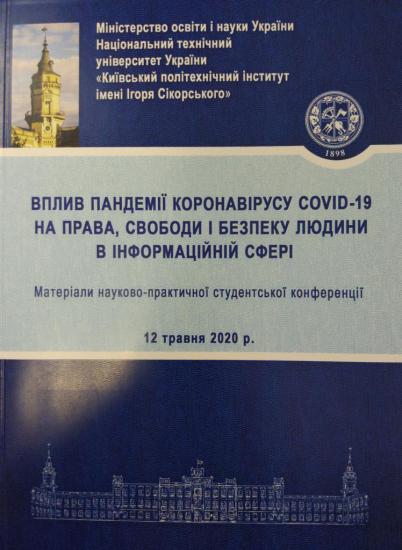 Міністерство освіти і науки України
Національний технічний
університет України
«Київський політехнічний інститут
імені Ігоря Сікорського»

1898

ВПЛИВ ПАНДЕМІЇ КОРОНАВІРУСУ COVID-19
НА ПРАВА, СВОБОДИ І БЕЗПЕКУ ЛЮДИНИ
В ІНФОРМАЦІЙНІЙ СФЕРІ

Матеріали науково-практичної студентської конференції

12 травня 2020 р.